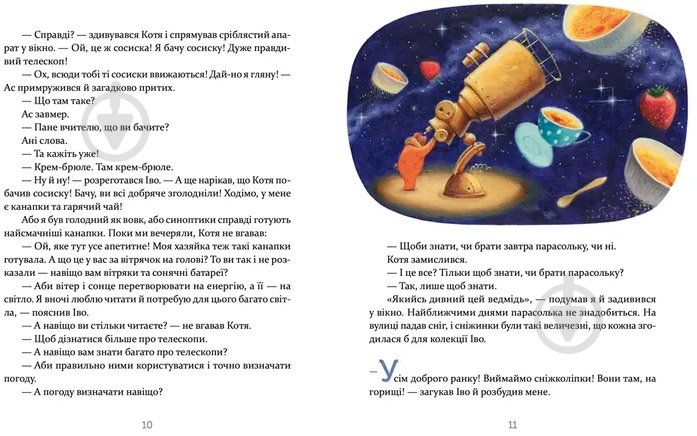 — Справді? — здивувався Котя і спрямував сріблястий апарат у вікно. — Ой, це ж сосиска! Я бачу сосиску! Дуже правдивий телескоп!

— Ох, всюди тобі ті сосиски ввижаються! Дай-но я гляну! — Ас примружився й загадково притих.

— Що там таке?

Ас завмер.

— Пане вчителю, що ви бачите?

Ані слова.

— Та кажіть уже!

— Крем-брюле. Там крем-брюле.

— Ну й ну! — розреготався Іво. — А ще нарікав, що Котя побачив сосиску! Бачу, ви всі добряче зголодніли! Ходімо, у мене є канапки та гарячий чай!

Або я був голодний як вовк, або синоптики справді готують найсмачніші канапки. Поки ми вечеряли, Котя не вгавав:

— Ой, яке тут усе апетитне! Моя хазяйка теж такі канапки готувала. А що це у вас за вітрячок на голові? То ви так і не розказали — навіщо вам вітряки та сонячні батареї?

— Аби вітер і сонце перетворювати на енергію, а її — на світло. Я вночі люблю читати й потребую для цього багато світла, — пояснив Іво.

— А навіщо ви стільки читаєте? — не вгавав Котя.

— Щоб дізнатися більше про телескопи.

— А навіщо вам знати багато про телескопи?

— Аби правильно ними користуватися і точно визначати погоду.

— А погоду визначати навіщо?

10

— Щоби знати, чи брати завтра парасольку, чи ні.

Котя замислився.

— І це все? Тільки щоб знати, чи брати парасольку?

— Так, лише щоб знати.

«Якийсь дивний цей ведмідь», — подумав я й задивився у вікно. Найближчими днями парасолька не знадобиться. На вулиці падав сніг, і сніжинки були такі величезні, що кожна згодилася б для колекції Іво.

— Усім доброго ранку! Виймаймо сніжколіпки! Вони там, на горищі! — загукав Іво й розбудив мене.

11